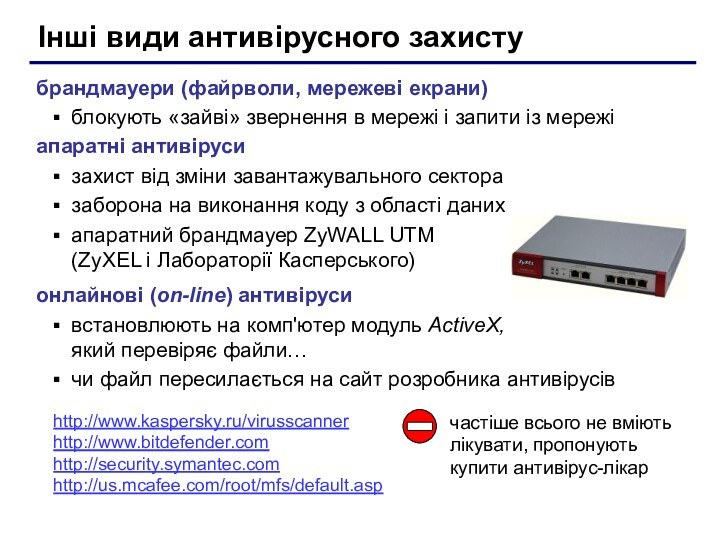 Інші види антивірусного захисту

брандмауери (файрволи, мережеві екрани)

▪ блокують «зайві» звернення в мережі і запити із мережі

апаратні антивіруси

▪ захист від зміни завантажувального сектора
▪ заборона на виконання коду з області даних
▪ апаратний брандмауер ZyWALL UTM (ZyXEL і Лабораторії Касперського)

ZyXEL

онлайнові (on-line) антивіруси

▪ встановлюють на комп'ютер модуль ActiveX, який перевіряє файли…
▪ чи файл пересилається на сайт розробника антивірусів

http://www.kaspersky.ru/virusscanner
http://www.bitdefender.com
http://security.symantec.com
http://us.mcafee.com/root/mfs/default.asp

частіше всього не вміють лікувати, пропонують купити антивірус-лікар